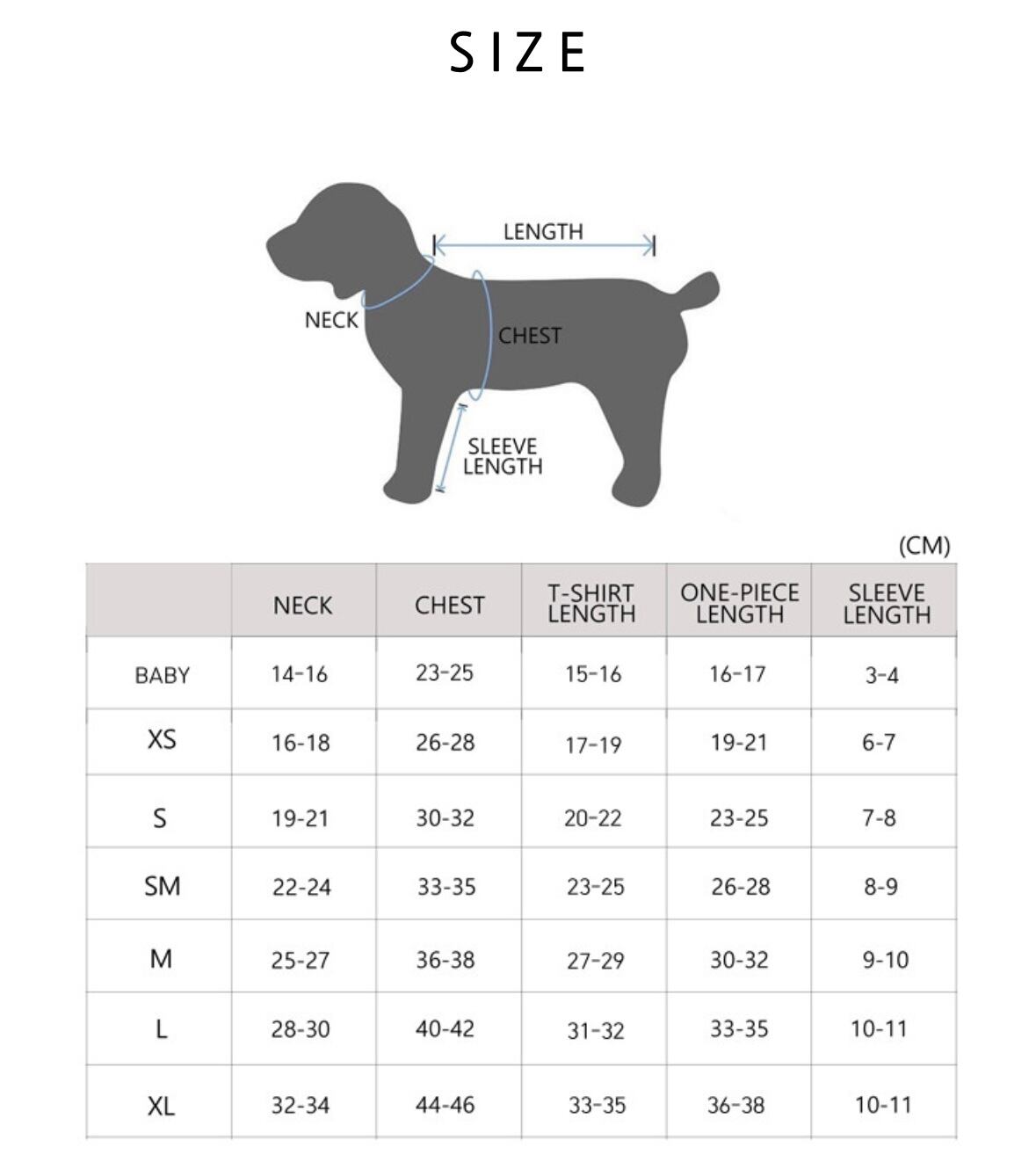 SIZE

LENGTH

NECK

CHEST

SLEEVE LENGTH

(CM)

| | NECK | CHEST | T-SHIRT LENGTH | ONE-PIECE LENGTH | SLEEVE LENGTH |
|---|---|---|---|---|---|
| BABY | 14-16 | 23-25 | 15-16 | 16-17 | 3-4 |
| XS | 16-18 | 26-28 | 17-19 | 19-21 | 6-7 |
| S | 19-21 | 30-32 | 20-22 | 23-25 | 7-8 |
| SM | 22-24 | 33-35 | 23-25 | 26-28 | 8-9 |
| M | 25-27 | 36-38 | 27-29 | 30-32 | 9-10 |
| L | 28-30 | 40-42 | 31-32 | 33-35 | 10-11 |
| XL | 32-34 | 44-46 | 33-35 | 36-38 | 10-11 |